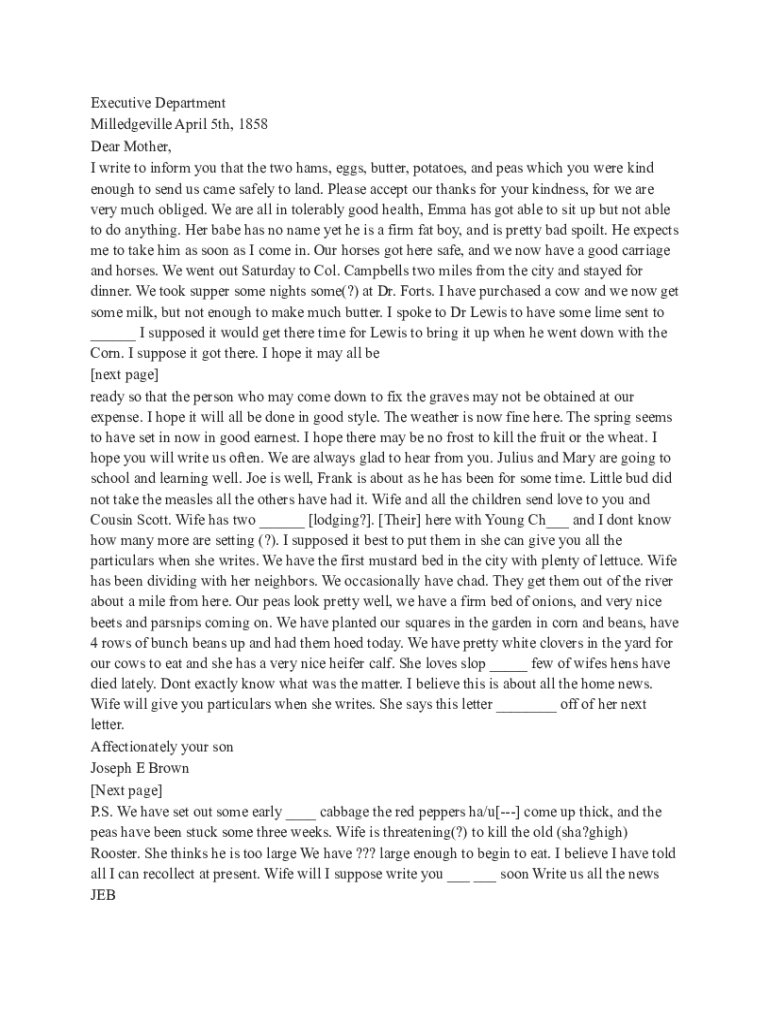 Executive Department
Milledgeville April 5th, 1858
Dear Mother,
I write to inform you that the two hams, eggs, butter, potatoes, and peas which you were kind enough to send us came safely to land. Please accept our thanks for your kindness, for we are very much obliged. We are all in tolerably good health, Emma has got able to sit up but not able to do anything. Her babe has no name yet he is a firm fat boy, and is pretty bad spoilt. He expects me to take him as soon as I come in. Our horses got here safe, and we now have a good carriage and horses. We went out Saturday to Col. Campbells two miles from the city and stayed for dinner. We took supper some nights some(?) at Dr. Forts. I have purchased a cow and we now get some milk, but not enough to make much butter. I spoke to Dr Lewis to have some lime sent to ______ I supposed it would get there time for Lewis to bring it up when he went down with the Corn. I suppose it got there. I hope it may all be
[next page]
ready so that the person who may come down to fix the graves may not be obtained at our expense. I hope it will all be done in good style. The weather is now fine here. The spring seems to have set in now in good earnest. I hope there may be no frost to kill the fruit or the wheat. I hope you will write us often. We are always glad to hear from you. Julius and Mary are going to school and learning well. Joe is well, Frank is about as he has been for some time. Little bud did not take the measles all the others have had it. Wife and all the children send love to you and Cousin Scott. Wife has two ______ [lodging?]. [Their] here with Young Ch___ and I dont know how many more are setting (?). I supposed it best to put them in she can give you all the particulars when she writes. We have the first mustard bed in the city with plenty of lettuce. Wife has been dividing with her neighbors. We occasionally have chad. They get them out of the river about a mile from here. Our peas look pretty well, we have a firm bed of onions, and very nice beets and parsnips coming on. We have planted our squares in the garden in corn and beans, have 4 rows of bunch beans up and had them hoed today. We have pretty white clovers in the yard for our cows to eat and she has a very nice heifer calf. She loves slop _____ few of wifes hens have died lately. Dont exactly know what was the matter. I believe this is about all the home news. Wife will give you particulars when she writes. She says this letter ________ off of her next letter.
Affectionately your son
Joseph E Brown
[Next page]
P.S. We have set out some early ____ cabbage the red peppers ha/u[---] come up thick, and the peas have been stuck some three weeks. Wife is threatening(?) to kill the old (sha?ghigh) Rooster. She thinks he is too large We have ??? large enough to begin to eat. I believe I have told all I can recollect at present. Wife will I suppose write you ___ ___ soon Write us all the news
JEB